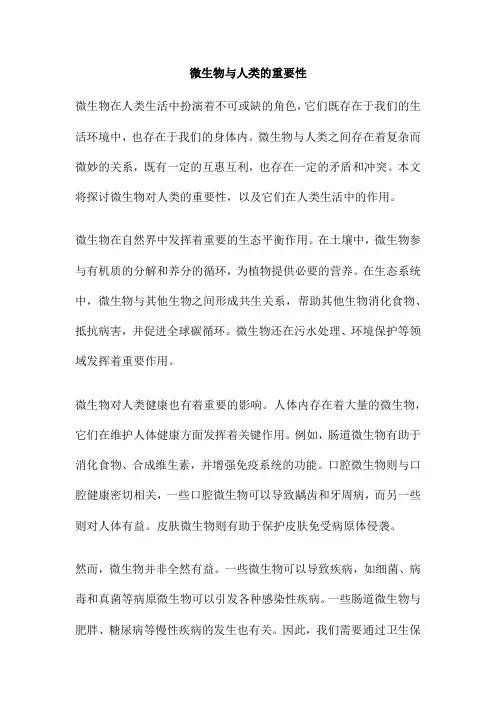 微生物与人类的重要性

微生物在人类生活中扮演着不可或缺的角色，它们既存在于我们的生活环境中，也存在于我们的身体内。微生物与人类之间存在着复杂而微妙的关系，既有一定的互惠互利，也存在一定的矛盾和冲突。本文将探讨微生物对人类的重要性，以及它们在人类生活中的作用。

微生物在自然界中发挥着重要的生态平衡作用。在土壤中，微生物参与有机质的分解和养分的循环，为植物提供必要的营养。在生态系统中，微生物与其他生物之间形成共生关系，帮助其他生物消化食物、抵抗病害，并促进全球碳循环。微生物还在污水处理、环境保护等领域发挥着重要作用。

微生物对人类健康也有着重要的影响。人体内存在着大量的微生物，它们在维护人体健康方面发挥着关键作用。例如，肠道微生物有助于消化食物、合成维生素，并增强免疫系统的功能。口腔微生物则与口腔健康密切相关，一些口腔微生物可以导致龋齿和牙周病，而另一些则对人体有益。皮肤微生物则有助于保护皮肤免受病原体侵袭。

然而，微生物并非全然有益。一些微生物可以导致疾病，如细菌、病毒和真菌等病原微生物可以引发各种感染性疾病。一些肠道微生物与肥胖、糖尿病等慢性疾病的发生也有关。因此，我们需要通过卫生保